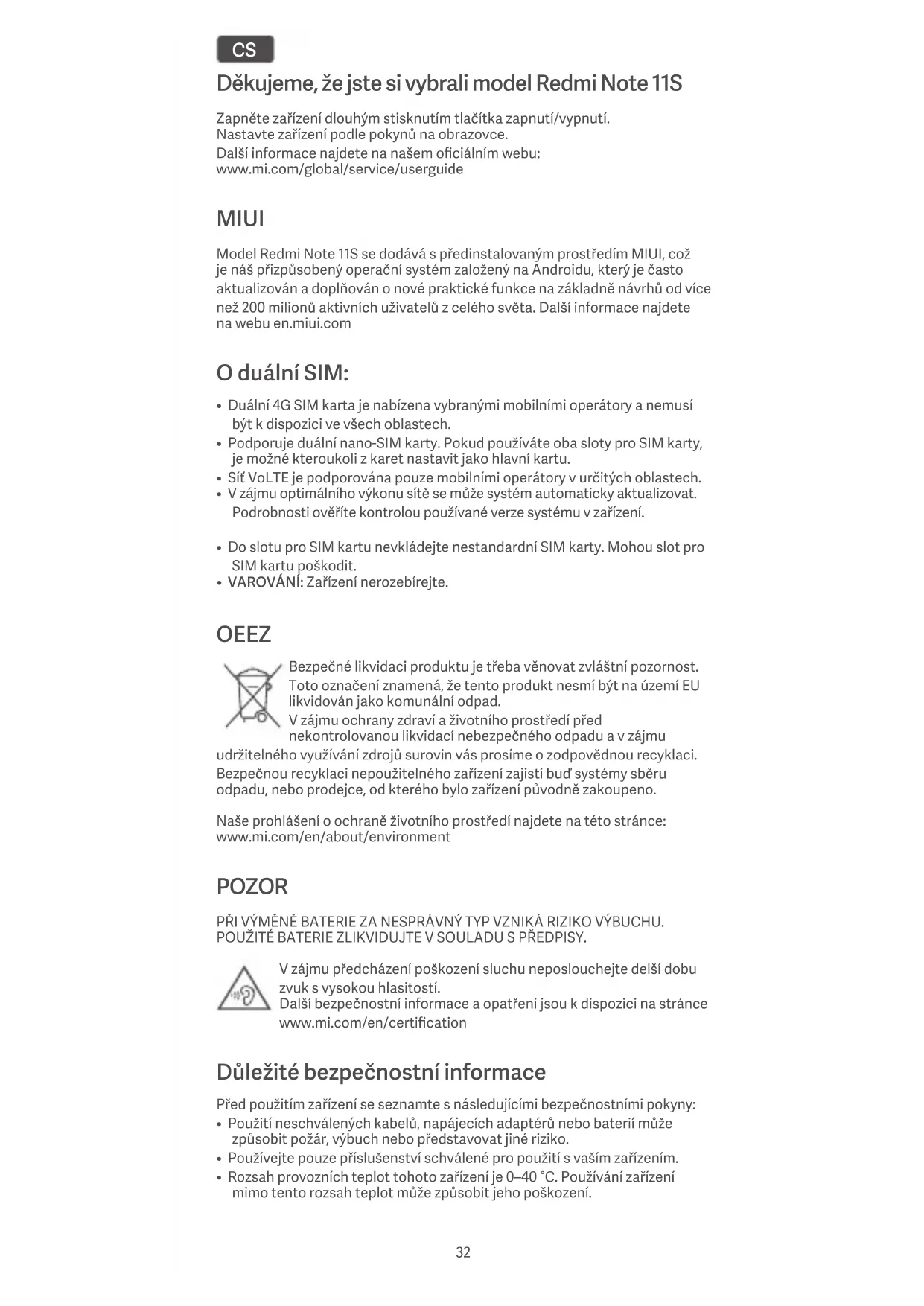 CS

Děkujeme, že jste si vybrali model Redmi Note 11S

Zapněte zařízení dlouhým stisknutím tlačítka zapnutí/vypnutí.
Nastavte zařízení podle pokynů na obrazovce.
Další informace najdete na našem oficiálním webu:
www.mi.com/global/service/userguide

MIUI

Model Redmi Note 11S se dodává s předinstalovaným prostředím MIUI, což je náš přizpůsobený operační systém založený na Androidu, který je často aktualizován a doplňován o nové praktické funkce na základně návrhů od více než 200 milionů aktivních uživatelů z celého světa. Další informace najdete na webu en.miui.com

O duální SIM:

• Duální 4G SIM karta je nabízena vybranými mobilními operátory a nemusí být k dispozici ve všech oblastech.
• Podporuje duální nano-SIM karty. Pokud používáte oba sloty pro SIM karty, je možné kteroukoli z karet nastavit jako hlavní kartu.
• Síť VoLTE je podporována pouze mobilními operátory v určitých oblastech.
• V zájmu optimálního výkonu sítě se může systém automaticky aktualizovat. Podrobnosti ověříte kontrolou používané verze systému v zařízení.

• Do slotu pro SIM kartu nevkládejte nestandardní SIM karty. Mohou slot pro SIM kartu poškodit.
• VAROVÁNÍ: Zařízení nerozebírejte.

OEEZ

Bezpečné likvidaci produktu je třeba věnovat zvláštní pozornost. Toto označení znamená, že tento produkt nesmí být na území EU likvidován jako komunální odpad.
V zájmu ochrany zdraví a životního prostředí před nekontrolovanou likvidací nebezpečného odpadu a v zájmu udržitelného využívání zdrojů surovin vás prosíme o zodpovědnou recyklaci. Bezpečnou recyklaci nepoužitelného zařízení zajistí buď systémy sběru odpadu, nebo prodejce, od kterého bylo zařízení původně zakoupeno.

Naše prohlášení o ochraně životního prostředí najdete na této stránce:
www.mi.com/en/about/environment

POZOR

PŘI VÝMĚNĚ BATERIE ZA NESPRÁVNÝ TYP VZNIKÁ RIZIKO VÝBUCHU.
POUŽITÉ BATERIE ZLIKVIDUJTE V SOULADU S PŘEDPISY.

V zájmu předcházení poškození sluchu neposlouchejte delší dobu zvuk s vysokou hlasitostí.
Další bezpečnostní informace a opatření jsou k dispozici na stránce www.mi.com/en/certification

Důležité bezpečnostní informace

Před použitím zařízení se seznamte s následujícími bezpečnostními pokyny:
• Použití neschválených kabelů, napájecích adaptérů nebo baterií může způsobit požár, výbuch nebo představovat jiné riziko.
• Používejte pouze příslušenství schválené pro použití s vaším zařízením.
• Rozsah provozních teplot tohoto zařízení je 0–40 °C. Používání zařízení mimo tento rozsah teplot může způsobit jeho poškození.

32